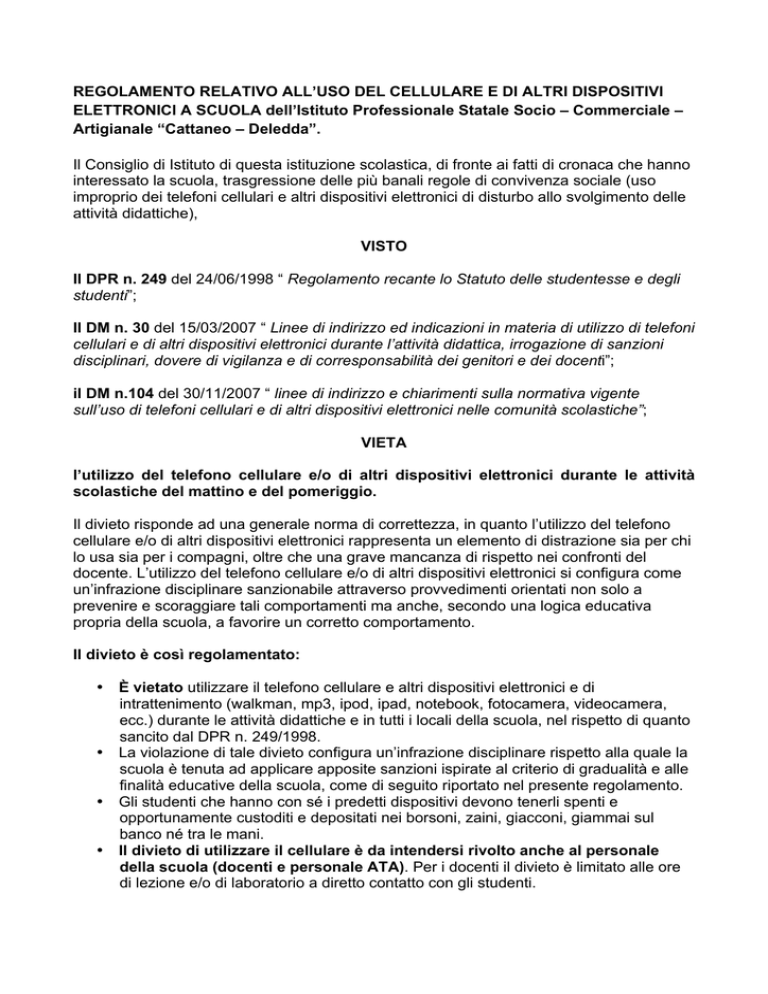 REGOLAMENTO RELATIVO ALL'USO DEL CELLULARE E DI ALTRI DISPOSITIVI ELETTRONICI A SCUOLA dell'Istituto Professionale Statale Socio – Commerciale – Artigianale "Cattaneo – Deledda".

Il Consiglio di Istituto di questa istituzione scolastica, di fronte ai fatti di cronaca che hanno interessato la scuola, trasgressione delle più banali regole di convivenza sociale (uso improprio dei telefoni cellulari e altri dispositivi elettronici di disturbo allo svolgimento delle attività didattiche),

VISTO

Il DPR n. 249 del 24/06/1998 " Regolamento recante lo Statuto delle studentesse e degli studenti";

Il DM n. 30 del 15/03/2007 " Linee di indirizzo ed indicazioni in materia di utilizzo di telefoni cellulari e di altri dispositivi elettronici durante l'attività didattica, irrogazione di sanzioni disciplinari, dovere di vigilanza e di corresponsabilità dei genitori e dei docenti";

il DM n.104 del 30/11/2007 " linee di indirizzo e chiarimenti sulla normativa vigente sull'uso di telefoni cellulari e di altri dispositivi elettronici nelle comunità scolastiche";

VIETA

l'utilizzo del telefono cellulare e/o di altri dispositivi elettronici durante le attività scolastiche del mattino e del pomeriggio.

Il divieto risponde ad una generale norma di correttezza, in quanto l'utilizzo del telefono cellulare e/o di altri dispositivi elettronici rappresenta un elemento di distrazione sia per chi lo usa sia per i compagni, oltre che una grave mancanza di rispetto nei confronti del docente. L'utilizzo del telefono cellulare e/o di altri dispositivi elettronici si configura come un'infrazione disciplinare sanzionabile attraverso provvedimenti orientati non solo a prevenire e scoraggiare tali comportamenti ma anche, secondo una logica educativa propria della scuola, a favorire un corretto comportamento.

Il divieto è così regolamentato:

• È vietato utilizzare il telefono cellulare e altri dispositivi elettronici e di intrattenimento (walkman, mp3, ipod, ipad, notebook, fotocamera, videocamera, ecc.) durante le attività didattiche e in tutti i locali della scuola, nel rispetto di quanto sancito dal DPR n. 249/1998.
• La violazione di tale divieto configura un'infrazione disciplinare rispetto alla quale la scuola è tenuta ad applicare apposite sanzioni ispirate al criterio di gradualità e alle finalità educative della scuola, come di seguito riportato nel presente regolamento.
• Gli studenti che hanno con sé i predetti dispositivi devono tenerli spenti e opportunamente custoditi e depositati nei borsoni, zaini, giacconi, giammai sul banco né tra le mani.
• Il divieto di utilizzare il cellulare è da intendersi rivolto anche al personale della scuola (docenti e personale ATA). Per i docenti il divieto è limitato alle ore di lezione e/o di laboratorio a diretto contatto con gli studenti.